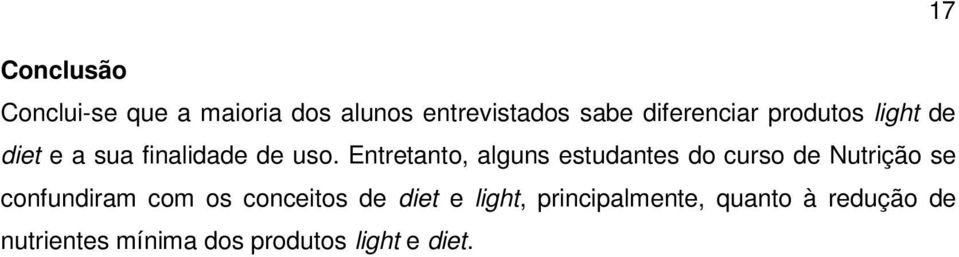 17

Conclusão

Conclui-se que a maioria dos alunos entrevistados sabe diferenciar produtos light de diet e a sua finalidade de uso. Entretanto, alguns estudantes do curso de Nutrição se confundiram com os conceitos de diet e light, principalmente, quanto à redução de nutrientes mínima dos produtos light e diet.